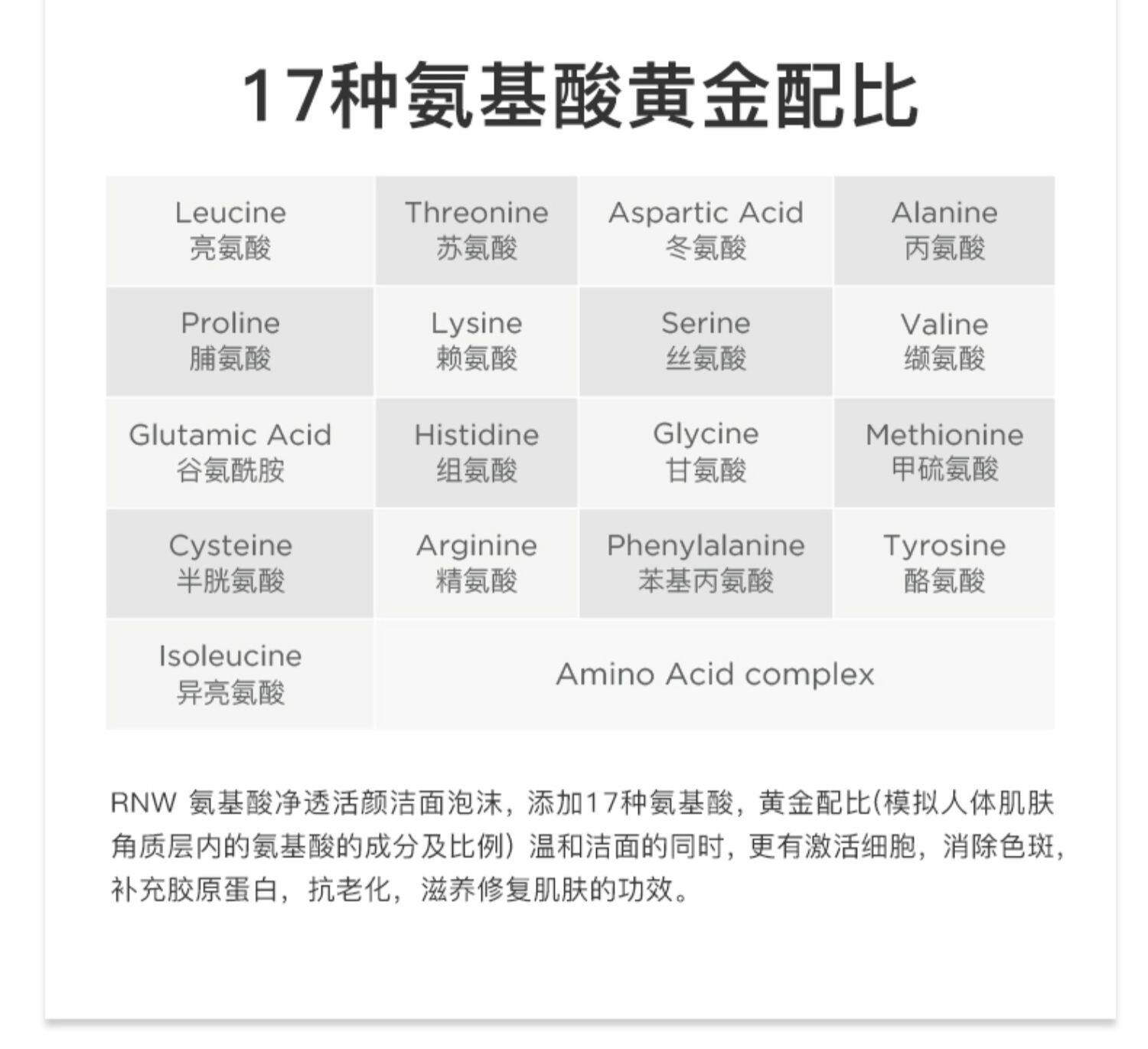 17种氨基酸黄金配比

| Leucine 亮氨酸 | Threonine 苏氨酸 | Aspartic Acid 冬氨酸 | Alanine 丙氨酸 |
|---|---|---|---|
| Proline 脯氨酸 | Lysine 赖氨酸 | Serine 丝氨酸 | Valine 缬氨酸 |
| Glutamic Acid 谷氨酰胺 | Histidine 组氨酸 | Glycine 甘氨酸 | Methionine 甲硫氨酸 |
| Cysteine 半胱氨酸 | Arginine 精氨酸 | Phenylalanine 苯基丙氨酸 | Tyrosine 酪氨酸 |
| Isoleucine 异亮氨酸 | Amino Acid complex | | |

RNW 氨基酸净透活颜洁面泡沫，添加17种氨基酸，黄金配比(模拟人体肌肤角质层内的氨基酸的成分及比例）温和洁面的同时，更有激活细胞，消除色斑，补充胶原蛋白，抗老化，滋养修复肌肤的功效。